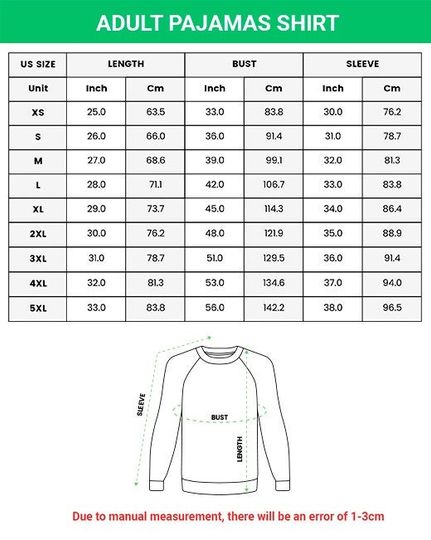 ADULT PAJAMAS SHIRT

| US SIZE | LENGTH | | BUST | | SLEEVE | |
|---|---|---|---|---|---|---|
| Unit | Inch | Cm | Inch | Cm | Inch | Cm |
| XS | 25.0 | 63.5 | 33.0 | 83.8 | 30.0 | 76.2 |
| S | 26.0 | 66.0 | 36.0 | 91.4 | 31.0 | 78.7 |
| M | 27.0 | 68.6 | 39.0 | 99.1 | 32.0 | 81.3 |
| L | 28.0 | 71.1 | 42.0 | 106.7 | 33.0 | 83.8 |
| XL | 29.0 | 73.7 | 45.0 | 114.3 | 34.0 | 86.4 |
| 2XL | 30.0 | 76.2 | 48.0 | 121.9 | 35.0 | 88.9 |
| 3XL | 31.0 | 78.7 | 51.0 | 129.5 | 36.0 | 91.4 |
| 4XL | 32.0 | 81.3 | 53.0 | 134.6 | 37.0 | 94.0 |
| 5XL | 33.0 | 83.8 | 56.0 | 142.2 | 38.0 | 96.5 |

SLEEVE

BUST

LENGTH

Due to manual measurement, there will be an error of 1-3cm